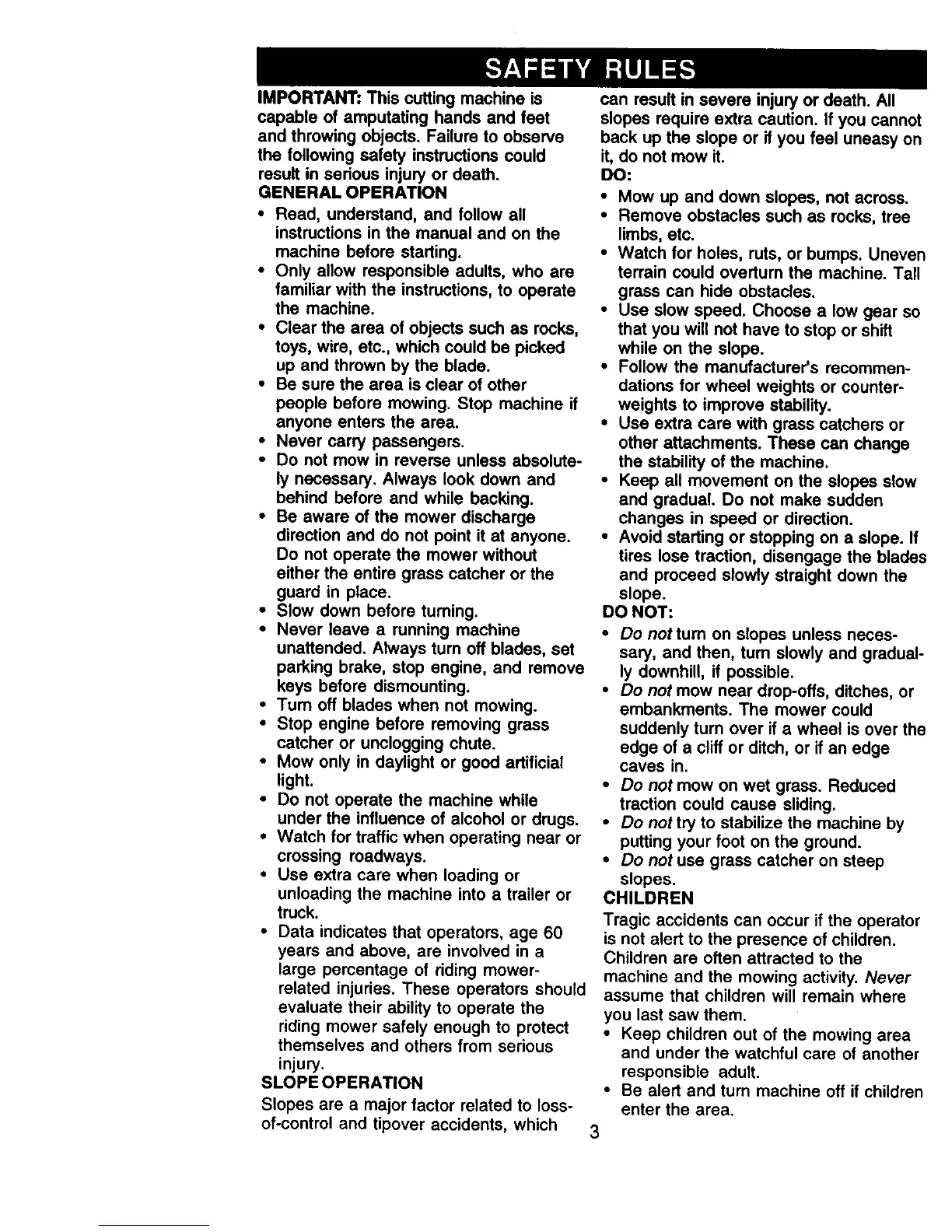 SAFETY RULES

IMPORTANT: This cutting machine is capable of amputating hands and feet and throwing objects. Failure to observe the following safety instructions could result in serious injury or death.

GENERAL OPERATION

• Read, understand, and follow all instructions in the manual and on the machine before starting.
• Only allow responsible adults, who are familiar with the instructions, to operate the machine.
• Clear the area of objects such as rocks, toys, wire, etc., which could be picked up and thrown by the blade.
• Be sure the area is clear of other people before mowing. Stop machine if anyone enters the area.
• Never carry passengers.
• Do not mow in reverse unless absolutely necessary. Always look down and behind before and while backing.
• Be aware of the mower discharge direction and do not point it at anyone. Do not operate the mower without either the entire grass catcher or the guard in place.
• Slow down before turning.
• Never leave a running machine unattended. Always turn off blades, set parking brake, stop engine, and remove keys before dismounting.
• Turn off blades when not mowing.
• Stop engine before removing grass catcher or unclogging chute.
• Mow only in daylight or good artificial light.
• Do not operate the machine while under the influence of alcohol or drugs.
• Watch for traffic when operating near or crossing roadways.
• Use extra care when loading or unloading the machine into a trailer or truck.
• Data indicates that operators, age 60 years and above, are involved in a large percentage of riding mower-related injuries. These operators should evaluate their ability to operate the riding mower safely enough to protect themselves and others from serious injury.

SLOPE OPERATION

Slopes are a major factor related to loss-of-control and tipover accidents, which can result in severe injury or death. All slopes require extra caution. If you cannot back up the slope or if you feel uneasy on it, do not mow it.

DO:

• Mow up and down slopes, not across.
• Remove obstacles such as rocks, tree limbs, etc.
• Watch for holes, ruts, or bumps. Uneven terrain could overturn the machine. Tall grass can hide obstacles.
• Use slow speed. Choose a low gear so that you will not have to stop or shift while on the slope.
• Follow the manufacturer's recommendations for wheel weights or counterweights to improve stability.
• Use extra care with grass catchers or other attachments. These can change the stability of the machine.
• Keep all movement on the slopes slow and gradual. Do not make sudden changes in speed or direction.
• Avoid starting or stopping on a slope. If tires lose traction, disengage the blades and proceed slowly straight down the slope.

DO NOT:

• Do not turn on slopes unless necessary, and then, turn slowly and gradually downhill, if possible.
• Do not mow near drop-offs, ditches, or embankments. The mower could suddenly turn over if a wheel is over the edge of a cliff or ditch, or if an edge caves in.
• Do not mow on wet grass. Reduced traction could cause sliding.
• Do not try to stabilize the machine by putting your foot on the ground.
• Do not use grass catcher on steep slopes.

CHILDREN

Tragic accidents can occur if the operator is not alert to the presence of children. Children are often attracted to the machine and the mowing activity. Never assume that children will remain where you last saw them.

• Keep children out of the mowing area and under the watchful care of another responsible adult.
• Be alert and turn machine off if children enter the area.

3